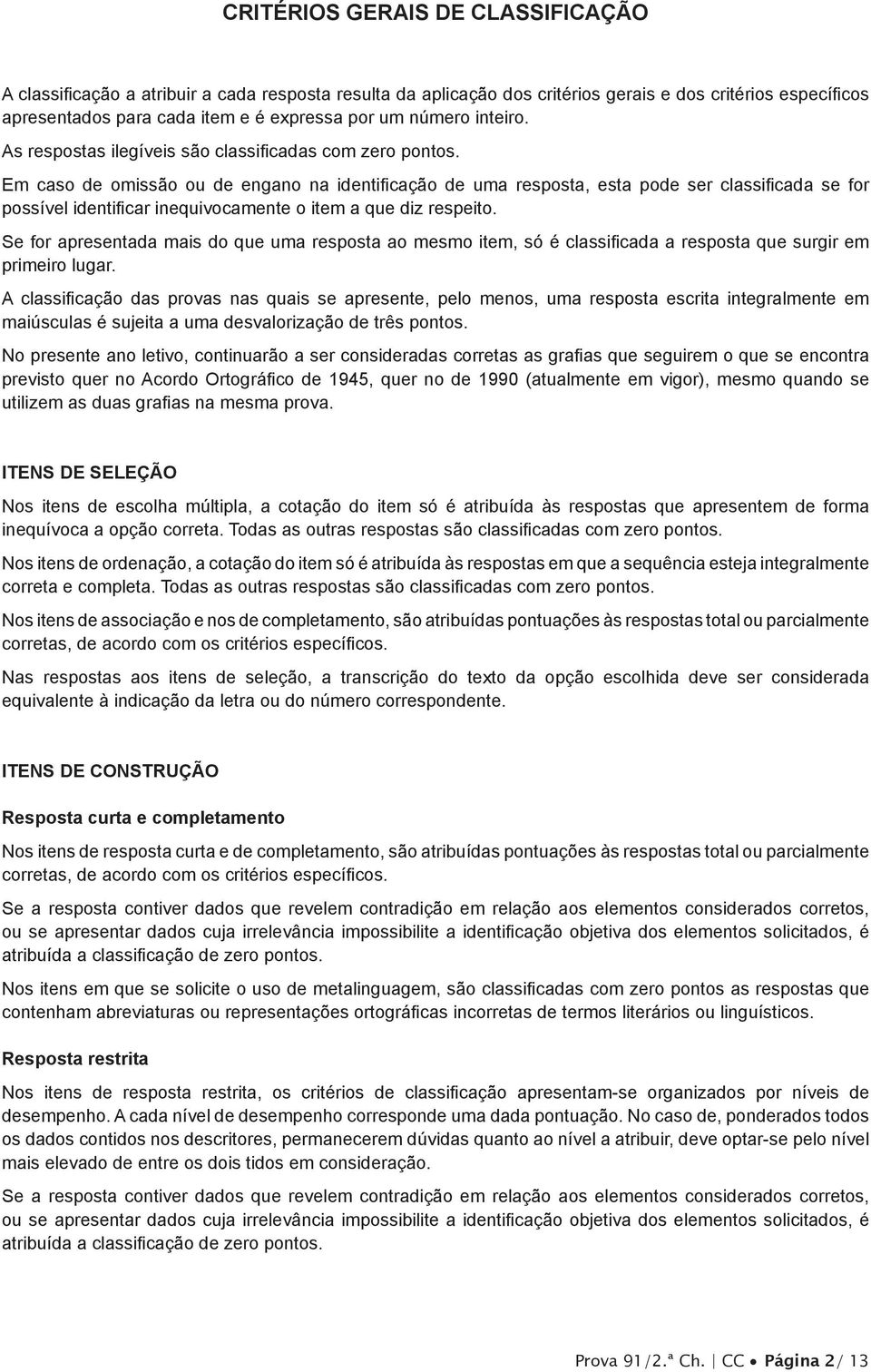 CRITÉRIOS GERAIS DE CLASSIFICAÇÃO

A classificação a atribuir a cada resposta resulta da aplicação dos critérios gerais e dos critérios específicos apresentados para cada item e é expressa por um número inteiro.

As respostas ilegíveis são classificadas com zero pontos.

Em caso de omissão ou de engano na identificação de uma resposta, esta pode ser classificada se for possível identificar inequivocamente o item a que diz respeito.

Se for apresentada mais do que uma resposta ao mesmo item, só é classificada a resposta que surgir em primeiro lugar.

A classificação das provas nas quais se apresente, pelo menos, uma resposta escrita integralmente em maiúsculas é sujeita a uma desvalorização de três pontos.

No presente ano letivo, continuarão a ser consideradas corretas as grafias que seguirem o que se encontra previsto quer no Acordo Ortográfico de 1945, quer no de 1990 (atualmente em vigor), mesmo quando se utilizem as duas grafias na mesma prova.

ITENS DE SELEÇÃO

Nos itens de escolha múltipla, a cotação do item só é atribuída às respostas que apresentem de forma inequívoca a opção correta. Todas as outras respostas são classificadas com zero pontos.

Nos itens de ordenação, a cotação do item só é atribuída às respostas em que a sequência esteja integralmente correta e completa. Todas as outras respostas são classificadas com zero pontos.

Nos itens de associação e nos de completamento, são atribuídas pontuações às respostas total ou parcialmente corretas, de acordo com os critérios específicos.

Nas respostas aos itens de seleção, a transcrição do texto da opção escolhida deve ser considerada equivalente à indicação da letra ou do número correspondente.

ITENS DE CONSTRUÇÃO

Resposta curta e completamento

Nos itens de resposta curta e de completamento, são atribuídas pontuações às respostas total ou parcialmente corretas, de acordo com os critérios específicos.

Se a resposta contiver dados que revelem contradição em relação aos elementos considerados corretos, ou se apresentar dados cuja irrelevância impossibilite a identificação objetiva dos elementos solicitados, é atribuída a classificação de zero pontos.

Nos itens em que se solicite o uso de metalinguagem, são classificadas com zero pontos as respostas que contenham abreviaturas ou representações ortográficas incorretas de termos literários ou linguísticos.

Resposta restrita

Nos itens de resposta restrita, os critérios de classificação apresentam-se organizados por níveis de desempenho. A cada nível de desempenho corresponde uma dada pontuação. No caso de, ponderados todos os dados contidos nos descritores, permanecerem dúvidas quanto ao nível a atribuir, deve optar-se pelo nível mais elevado de entre os dois tidos em consideração.

Se a resposta contiver dados que revelem contradição em relação aos elementos considerados corretos, ou se apresentar dados cuja irrelevância impossibilite a identificação objetiva dos elementos solicitados, é atribuída a classificação de zero pontos.

Prova 91/2.ª Ch. | CC • Página 2/ 13